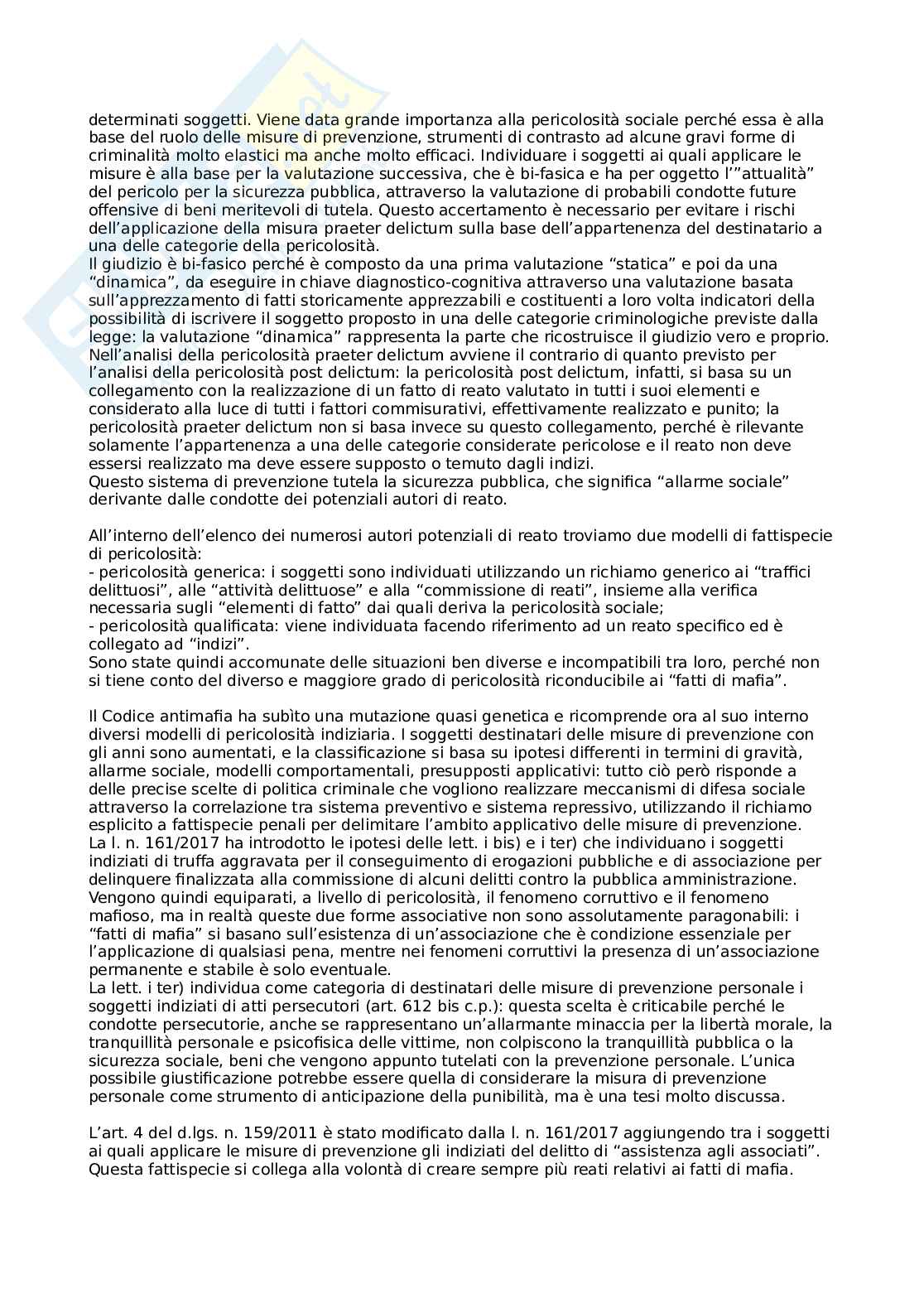 determinati soggetti. Viene data grande importanza alla pericolosità sociale perché essa è alla base del ruolo delle misure di prevenzione, strumenti di contrasto ad alcune gravi forme di criminalità molto elastici ma anche molto efficaci. Individuare i soggetti ai quali applicare le misure è alla base per la valutazione successiva, che è bi-fasica e ha per oggetto l'"attualità" del pericolo per la sicurezza pubblica, attraverso la valutazione di probabili condotte future offensive di beni meritevoli di tutela. Questo accertamento è necessario per evitare i rischi dell'applicazione della misura praeter delictum sulla base dell'appartenenza del destinatario a una delle categorie della pericolosità.
Il giudizio è bi-fasico perché è composto da una prima valutazione "statica" e poi da una "dinamica", da eseguire in chiave diagnostico-cognitiva attraverso una valutazione basata sull'apprezzamento di fatti storicamente apprezzabili e costituenti a loro volta indicatori della possibilità di iscrivere il soggetto proposto in una delle categorie criminologiche previste dalla legge: la valutazione "dinamica" rappresenta la parte che ricostruisce il giudizio vero e proprio.
Nell'analisi della pericolosità praeter delictum avviene il contrario di quanto previsto per l'analisi della pericolosità post delictum: la pericolosità post delictum, infatti, si basa su un collegamento con la realizzazione di un fatto di reato valutato in tutti i suoi elementi e considerato alla luce di tutti i fattori commisurativi, effettivamente realizzato e punito; la pericolosità praeter delictum non si basa invece su questo collegamento, perché è rilevante solamente l'appartenenza a una delle categorie considerate pericolose e il reato non deve essersi realizzato ma deve essere supposto o temuto dagli indizi.
Questo sistema di prevenzione tutela la sicurezza pubblica, che significa "allarme sociale" derivante dalle condotte dei potenziali autori di reato.

All'interno dell'elenco dei numerosi autori potenziali di reato troviamo due modelli di fattispecie di pericolosità:
- pericolosità generica: i soggetti sono individuati utilizzando un richiamo generico ai "traffici delittuosi", alle "attività delittuose" e alla "commissione di reati", insieme alla verifica necessaria sugli "elementi di fatto" dai quali deriva la pericolosità sociale;
- pericolosità qualificata: viene individuata facendo riferimento ad un reato specifico ed è collegato ad "indizi".
Sono state quindi accomunate delle situazioni ben diverse e incompatibili tra loro, perché non si tiene conto del diverso e maggiore grado di pericolosità riconducibile ai "fatti di mafia".

Il Codice antimafia ha subìto una mutazione quasi genetica e ricomprende ora al suo interno diversi modelli di pericolosità indiziaria. I soggetti destinatari delle misure di prevenzione con gli anni sono aumentati, e la classificazione si basa su ipotesi differenti in termini di gravità, allarme sociale, modelli comportamentali, presupposti applicativi: tutto ciò però risponde a delle precise scelte di politica criminale che vogliono realizzare meccanismi di difesa sociale attraverso la correlazione tra sistema preventivo e sistema repressivo, utilizzando il richiamo esplicito a fattispecie penali per delimitare l'ambito applicativo delle misure di prevenzione.
La l. n. 161/2017 ha introdotto le ipotesi delle lett. i bis) e i ter) che individuano i soggetti indiziati di truffa aggravata per il conseguimento di erogazioni pubbliche e di associazione per delinquere finalizzata alla commissione di alcuni delitti contro la pubblica amministrazione. Vengono quindi equiparati, a livello di pericolosità, il fenomeno corruttivo e il fenomeno mafioso, ma in realtà queste due forme associative non sono assolutamente paragonabili: i "fatti di mafia" si basano sull'esistenza di un'associazione che è condizione essenziale per l'applicazione di qualsiasi pena, mentre nei fenomeni corruttivi la presenza di un'associazione permanente e stabile è solo eventuale.
La lett. i ter) individua come categoria di destinatari delle misure di prevenzione personale i soggetti indiziati di atti persecutori (art. 612 bis c.p.): questa scelta è criticabile perché le condotte persecutorie, anche se rappresentano un'allarmante minaccia per la libertà morale, la tranquillità personale e psicofisica delle vittime, non colpiscono la tranquillità pubblica o la sicurezza sociale, beni che vengono appunto tutelati con la prevenzione personale. L'unica possibile giustificazione potrebbe essere quella di considerare la misura di prevenzione personale come strumento di anticipazione della punibilità, ma è una tesi molto discussa.

L'art. 4 del d.lgs. n. 159/2011 è stato modificato dalla l. n. 161/2017 aggiungendo tra i soggetti ai quali applicare le misure di prevenzione gli indiziati del delitto di "assistenza agli associati". Questa fattispecie si collega alla volontà di creare sempre più reati relativi ai fatti di mafia.